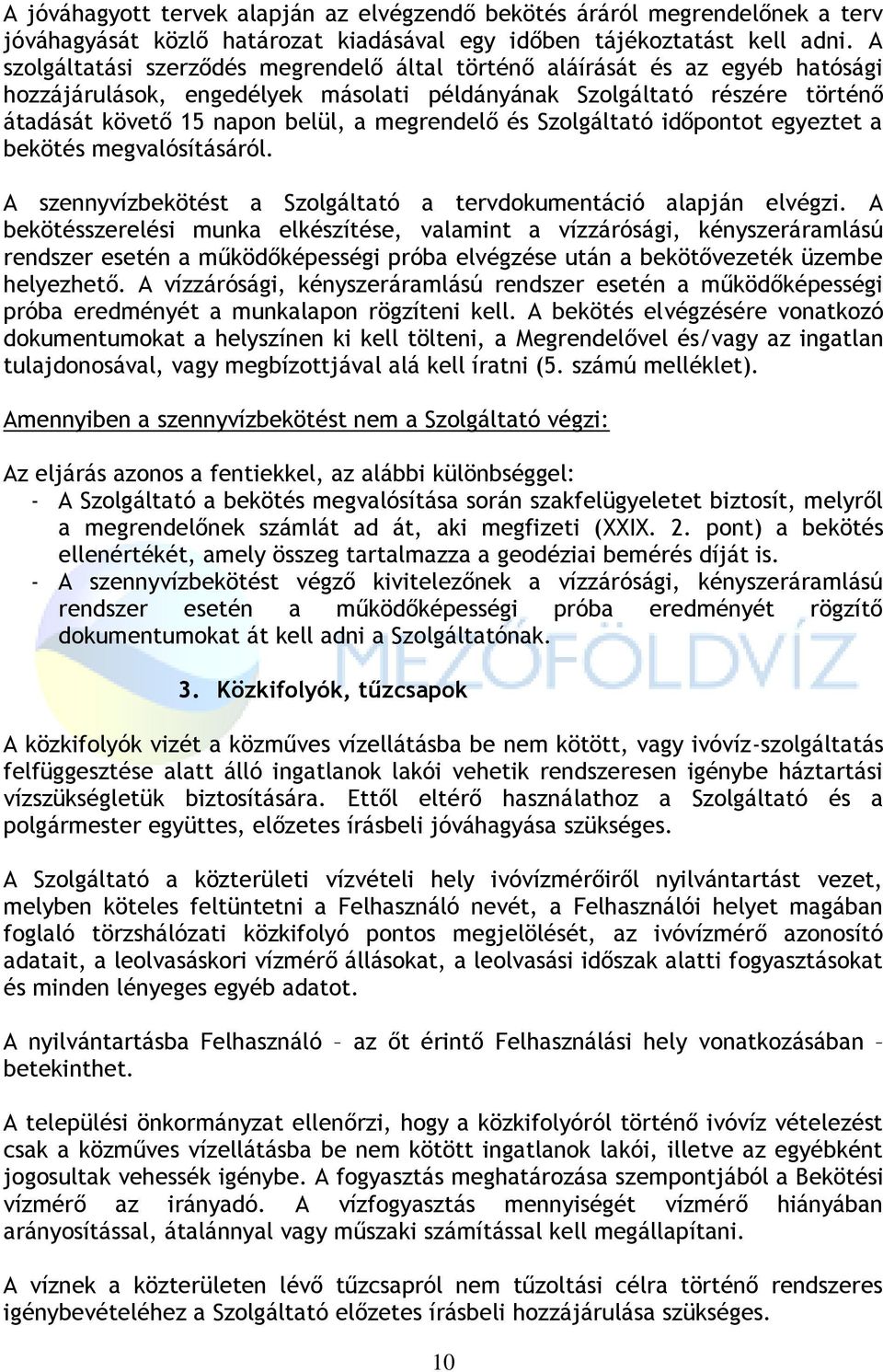 A jóváhagyott tervek alapján az elvégzendő bekötés áráról megrendelőnek a terv jóváhagyását közlő határozat kiadásával egy időben tájékoztatást kell adni. A szolgáltatási szerződés megrendelő által történő aláírását és az egyéb hatósági hozzájárulások, engedélyek másolati példányának Szolgáltató részére történő átadását követő 15 napon belül, a megrendelő és Szolgáltató időpontot egyeztet a bekötés megvalósításáról.

A szennyvízbekötést a Szolgáltató a tervdokumentáció alapján elvégzi. A bekötésszerelési munka elkészítése, valamint a vízzárósági, kényszeráramlású rendszer esetén a működőképességi próba elvégzése után a bekötővezeték üzembe helyezhető. A vízzárósági, kényszeráramlású rendszer esetén a működőképességi próba eredményét a munkalapon rögzíteni kell. A bekötés elvégzésére vonatkozó dokumentumokat a helyszínen ki kell tölteni, a Megrendelővel és/vagy az ingatlan tulajdonosával, vagy megbízottjával alá kell íratni (5. számú melléklet).

Amennyiben a szennyvízbekötést nem a Szolgáltató végzi:

Az eljárás azonos a fentiekkel, az alábbi különbséggel:
- A Szolgáltató a bekötés megvalósítása során szakfelügyeletet biztosít, melyről a megrendelőnek számlát ad át, aki megfizeti (XXIX. 2. pont) a bekötés ellenértékét, amely összeg tartalmazza a geodéziai bemérés díját is.
- A szennyvízbekötést végző kivitelezőnek a vízzárósági, kényszeráramlású rendszer esetén a működőképességi próba eredményét rögzítő dokumentumokat át kell adni a Szolgáltatónak.

MEZŐFÖLDVÍZ

3. Közkifolyók, tűzcsapok

A közkifolyók vizét a közműves vízellátásba be nem kötött, vagy ivóvíz-szolgáltatás felfüggesztése alatt álló ingatlanok lakói vehetik rendszeresen igénybe háztartási vízszükségletük biztosítására. Ettől eltérő használathoz a Szolgáltató és a polgármester együttes, előzetes írásbeli jóváhagyása szükséges.

A Szolgáltató a közterületi vízvételi hely ivóvízmérőiről nyilvántartást vezet, melyben köteles feltüntetni a Felhasználó nevét, a Felhasználói helyet magában foglaló törzshálózati közkifolyó pontos megjelölését, az ivóvízmérő azonosító adatait, a leolvasáskori vízmérő állásokat, a leolvasási időszak alatti fogyasztásokat és minden lényeges egyéb adatot.

A nyilvántartásba Felhasználó – az őt érintő Felhasználási hely vonatkozásában – betekinthet.

A települési önkormányzat ellenőrzi, hogy a közkifolyóról történő ivóvíz vételezést csak a közműves vízellátásba be nem kötött ingatlanok lakói, illetve az egyébként jogosultak vehessék igénybe. A fogyasztás meghatározása szempontjából a Bekötési vízmérő az irányadó. A vízfogyasztás mennyiségét vízmérő hiányában arányosítással, átalánnyal vagy műszaki számítással kell megállapítani.

A víznek a közterületen lévő tűzcsapról nem tűzoltási célra történő rendszeres igénybevételéhez a Szolgáltató előzetes írásbeli hozzájárulása szükséges.

10